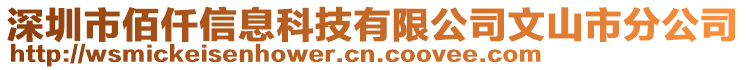 深圳市佰仟信息科技有限公司文山市分公司
http://wsmickeisenhower.cn.coovee.com